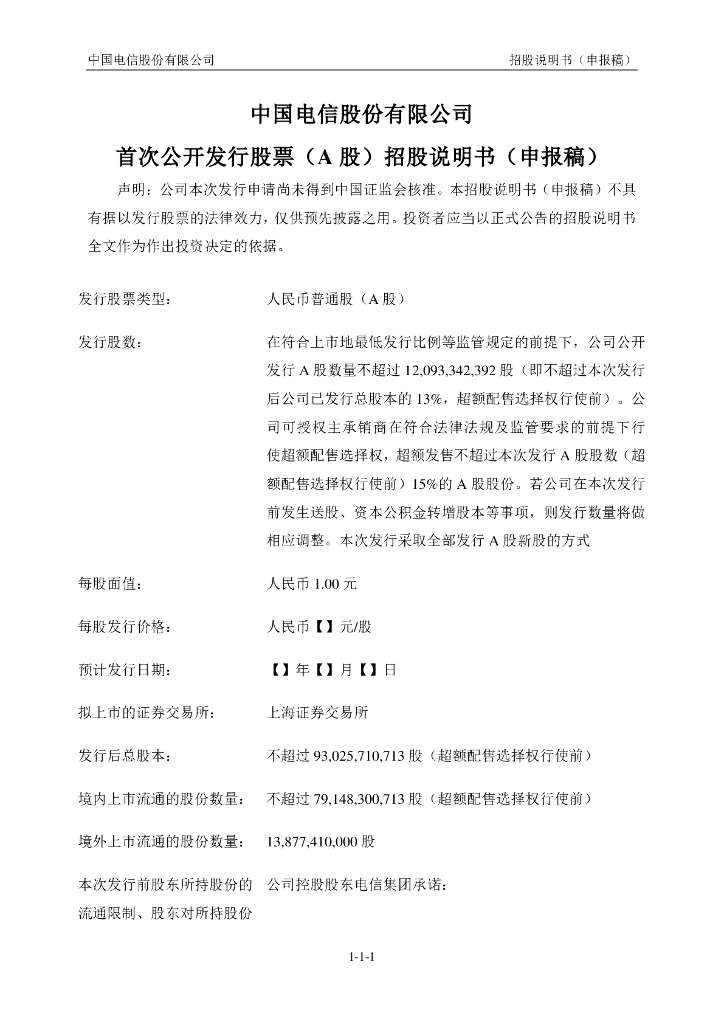 中国电信股份有限公司　　招股说明书（申报稿）

中国电信股份有限公司

首次公开发行股票（A 股）招股说明书（申报稿）

声明：公司本次发行申请尚未得到中国证监会核准。本招股说明书（申报稿）不具有据以发行股票的法律效力，仅供预先披露之用。投资者应当以正式公告的招股说明书全文作为作出投资决定的依据。

| | |
|---|---|
| 发行股票类型： | 人民币普通股（A 股） |
| 发行股数： | 在符合上市地最低发行比例等监管规定的前提下，公司公开发行 A 股数量不超过 12,093,342,392 股（即不超过本次发行后公司已发行总股本的 13%，超额配售选择权行使前）。公司可授权主承销商在符合法律法规及监管要求的前提下行使超额配售选择权，超额发售不超过本次发行 A 股股数（超额配售选择权行使前）15%的 A 股股份。若公司在本次发行前发生送股、资本公积金转增股本等事项，则发行数量将做相应调整。本次发行采取全部发行 A 股新股的方式 |
| 每股面值： | 人民币 1.00 元 |
| 每股发行价格： | 人民币【】元/股 |
| 预计发行日期： | 【】年【】月【】日 |
| 拟上市的证券交易所： | 上海证券交易所 |
| 发行后总股本： | 不超过 93,025,710,713 股（超额配售选择权行使前） |
| 境内上市流通的股份数量： | 不超过 79,148,300,713 股（超额配售选择权行使前） |
| 境外上市流通的股份数量： | 13,877,410,000 股 |
| 本次发行前股东所持股份的流通限制、股东对所持股份 | 公司控股股东电信集团承诺： |

1-1-1